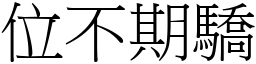 位不期驕